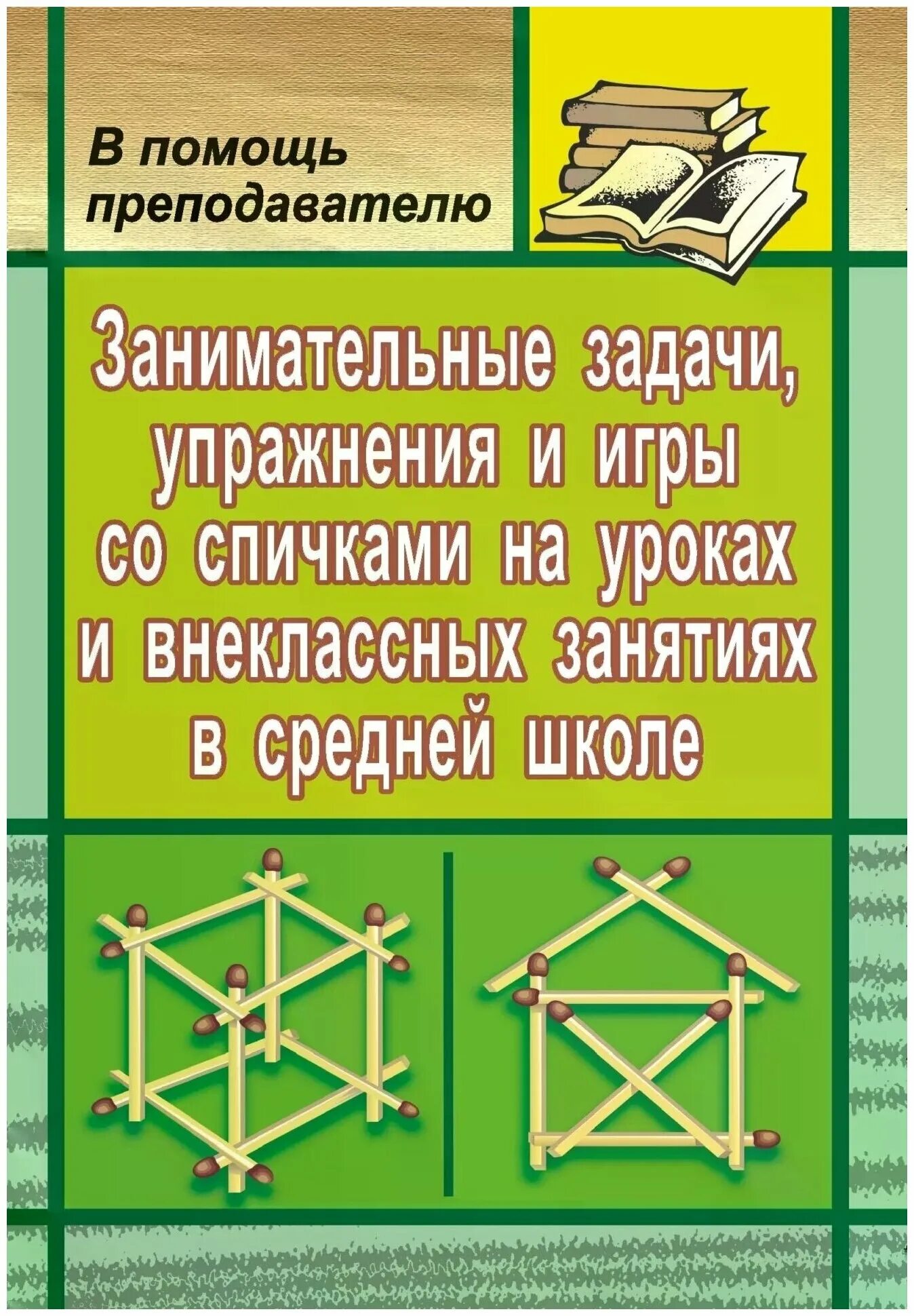 В помощь преподавателю

Занимательные задачи, упражнения и игры со спичками на уроках и внеклассных занятиях в средней школе